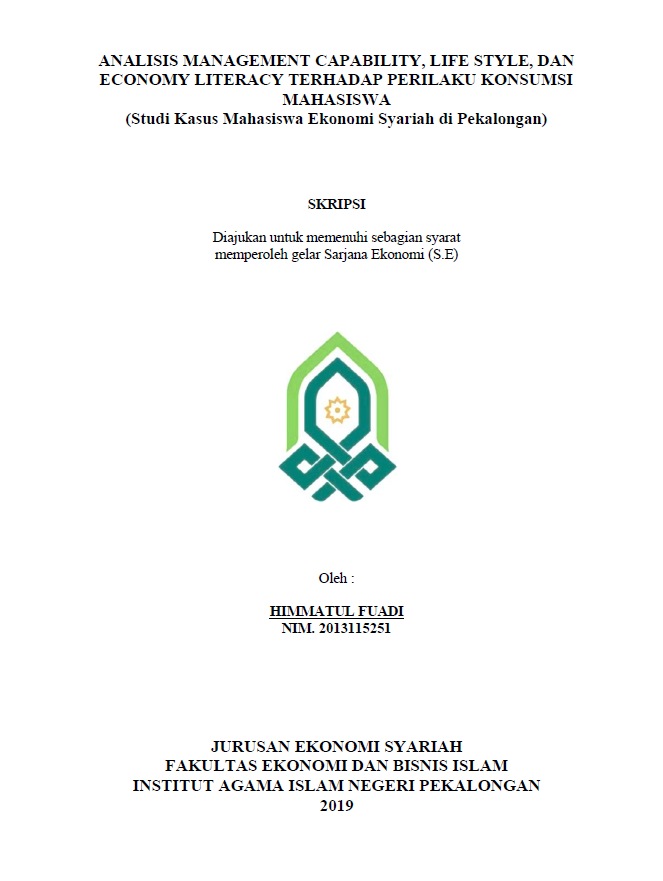 ANALISIS MANAGEMENT CAPABILITY, LIFE STYLE, DAN ECONOMY LITERACY TERHADAP PERILAKU KONSUMSI MAHASISWA
(Studi Kasus Mahasiswa Ekonomi Syariah di Pekalongan)

SKRIPSI

Diajukan untuk memenuhi sebagian syarat memperoleh gelar Sarjana Ekonomi (S.E)

Oleh :

HIMMATUL FUADI
NIM. 2013115251

JURUSAN EKONOMI SYARIAH
FAKULTAS EKONOMI DAN BISNIS ISLAM
INSTITUT AGAMA ISLAM NEGERI PEKALONGAN
2019